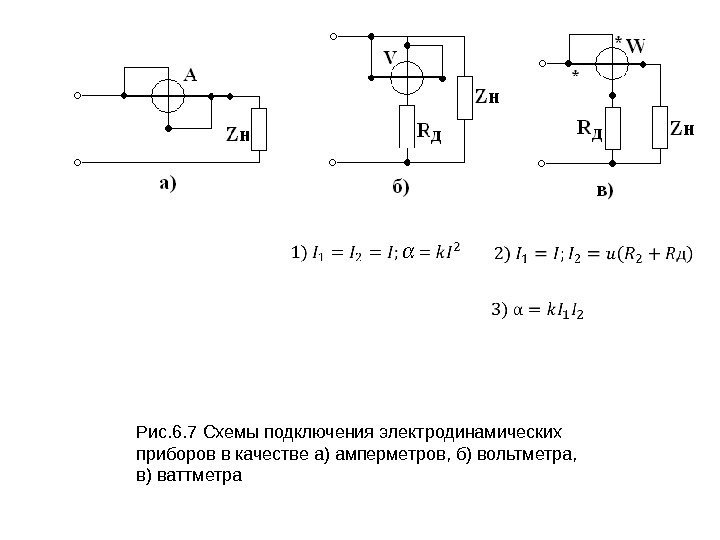 A

Zн

а)

V

Zн

Rд

б)

* W

*

Rд

Zн

в)

1) $I_1 = I_2 = I; \alpha = kI^2$

2) $I_1 = I; I_2 = u(R_2 + Rд)$

3) $\alpha = kI_1I_2$

Рис.6.7 Схемы подключения электродинамических приборов в качестве а) амперметров, б) вольтметра, в) ваттметра